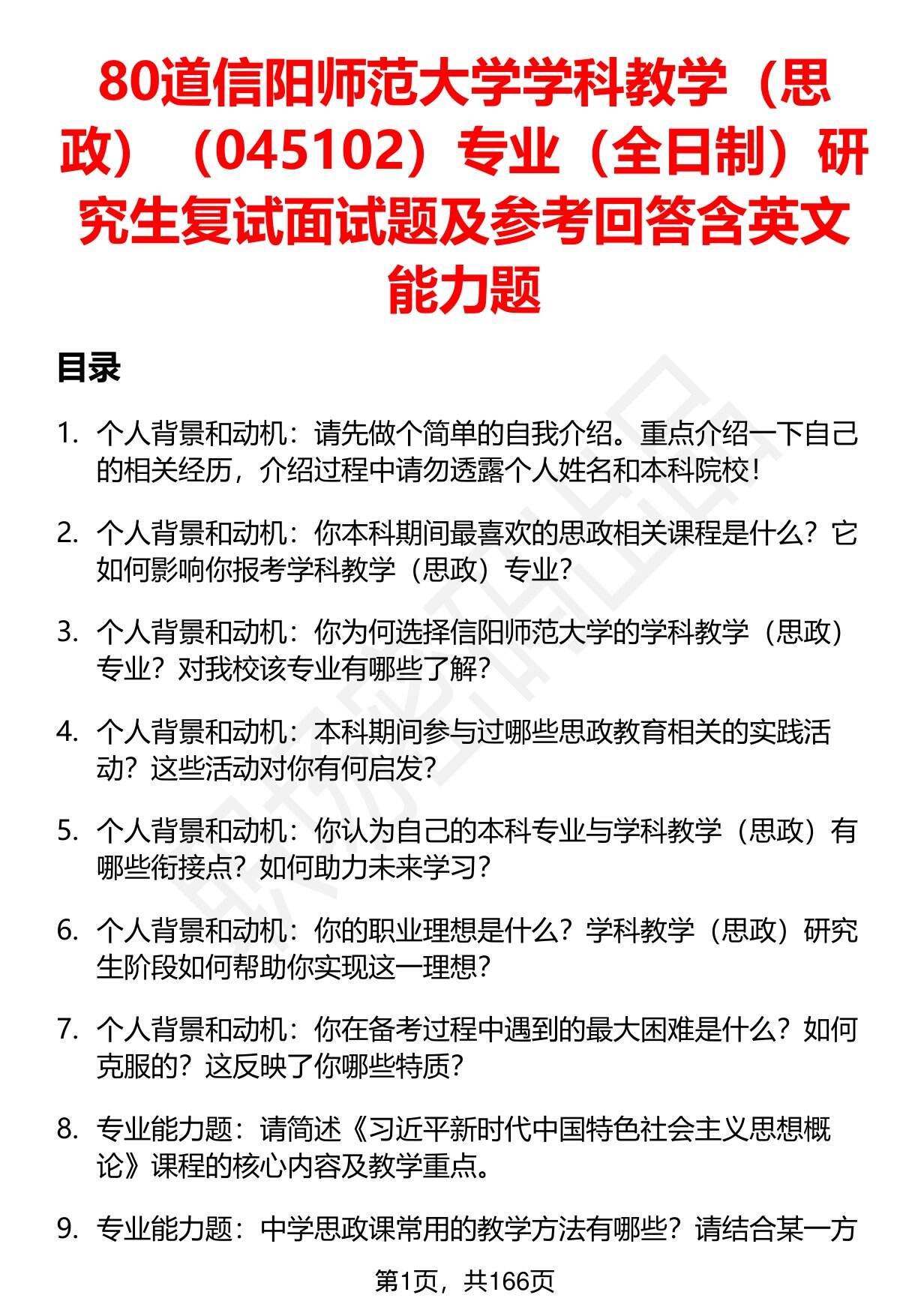 80道信阳师范大学学科教学（思政）（045102）专业（全日制）研究生复试面试题及参考回答含英文能力题

目录

1. 个人背景和动机：请先做个简单的自我介绍。重点介绍一下自己的相关经历，介绍过程中请勿透露个人姓名和本科院校！

2. 个人背景和动机：你本科期间最喜欢的思政相关课程是什么？它如何影响你报考学科教学（思政）专业？

3. 个人背景和动机：你为何选择信阳师范大学的学科教学（思政）专业？对我校该专业有哪些了解？

4. 个人背景和动机：本科期间参与过哪些思政教育相关的实践活动？这些活动对你有何启发？

5. 个人背景和动机：你认为自己的本科专业与学科教学（思政）有哪些衔接点？如何助力未来学习？

6. 个人背景和动机：你的职业理想是什么？学科教学（思政）研究生阶段如何帮助你实现这一理想？

7. 个人背景和动机：你在备考过程中遇到的最大困难是什么？如何克服的？这反映了你哪些特质？

8. 专业能力题：请简述《习近平新时代中国特色社会主义思想概论》课程的核心内容及教学重点。

9. 专业能力题：中学思政课常用的教学方法有哪些？请结合某一方

第1页，共166页